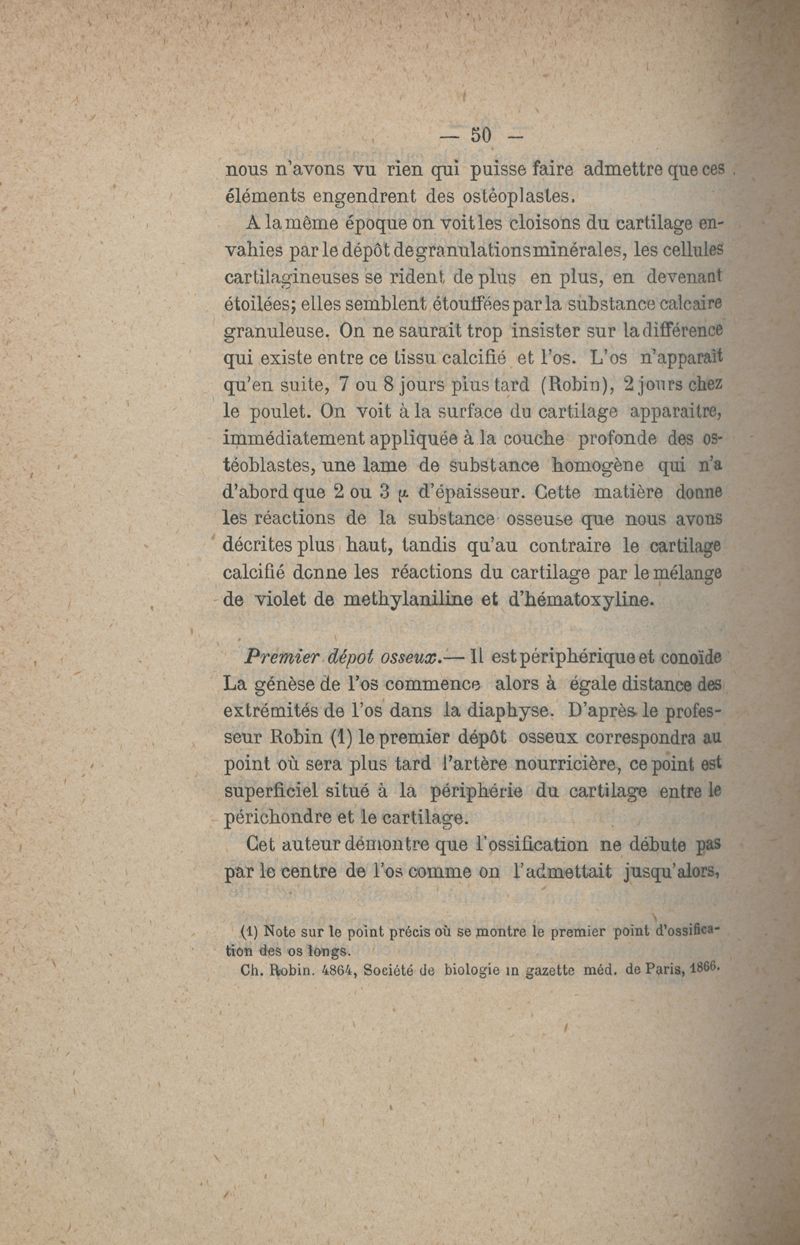 — 50 —

nous n'avons vu rien qui puisse faire admettre que ces éléments engendrent des ostéoplastes.

A la même époque on voit les cloisons du cartilage envahies par le dépôt de granulations minérales, les cellules cartilagineuses se rident de plus en plus, en devenant étoilées; elles semblent étouffées par la substance calcaire granuleuse. On ne saurait trop insister sur la différence qui existe entre ce tissu calcifié et l'os. L'os n'apparaît qu'en suite, 7 ou 8 jours plus tard (Robin), 2 jours chez le poulet. On voit à la surface du cartilage apparaitre, immédiatement appliquée à la couche profonde des ostéoblastes, une lame de substance homogène qui n'a d'abord que 2 ou 3 $\mu$ d'épaisseur. Cette matière donne les réactions de la substance osseuse que nous avons décrites plus haut, tandis qu'au contraire le cartilage calcifié donne les réactions du cartilage par le mélange de violet de methylaniline et d'hématoxyline.

Premier dépot osseux.— Il est périphérique et conoïde La génèse de l'os commence alors à égale distance des extrémités de l'os dans la diaphyse. D'après le professeur Robin (1) le premier dépôt osseux correspondra au point où sera plus tard l'artère nourricière, ce point est superficiel situé à la périphérie du cartilage entre le périchondre et le cartilage.

Cet auteur démontre que l'ossification ne débute pas par le centre de l'os comme on l'admettait jusqu'alors,

(1) Note sur le point précis où se montre le premier point d'ossification des os longs.
Ch. Robin. 4864, Société de biologie in gazette méd. de Paris, 1866.